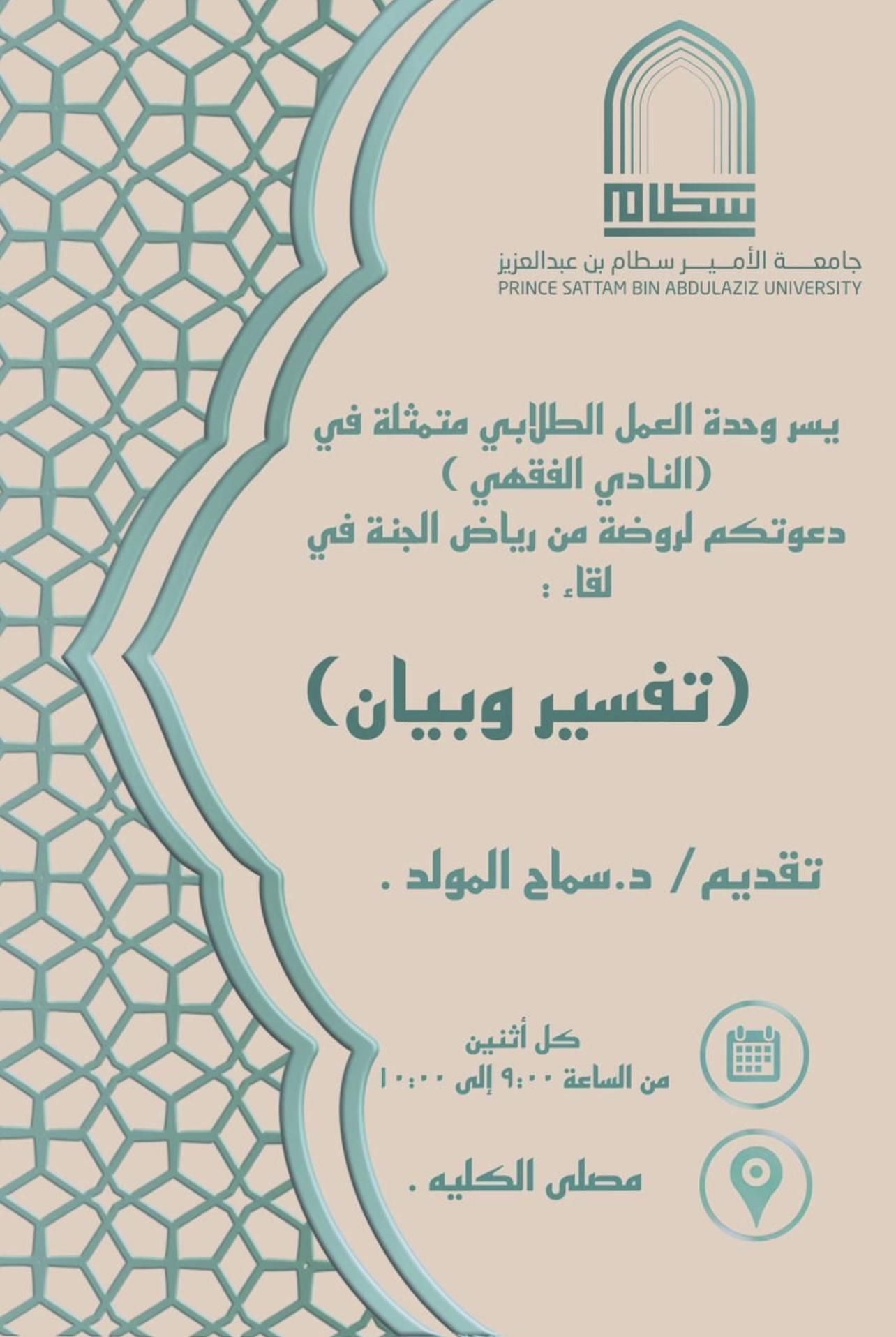 سطام

جامعة الأمير سطام بن عبدالعزيز
PRINCE SATTAM BIN ABDULAZIZ UNIVERSITY

يسر وحدة العمل الطلابي متمثلة في
(النادي الفقهي )
دعوتكم لروضة من رياض الجنة في
لقاء :

(تفسير وبيان)

تقديم / د.سماح المولد .

كل أثنين
من الساعة ٩:٠٠ إلى ١٠:٠٠

مصلى الكليه .